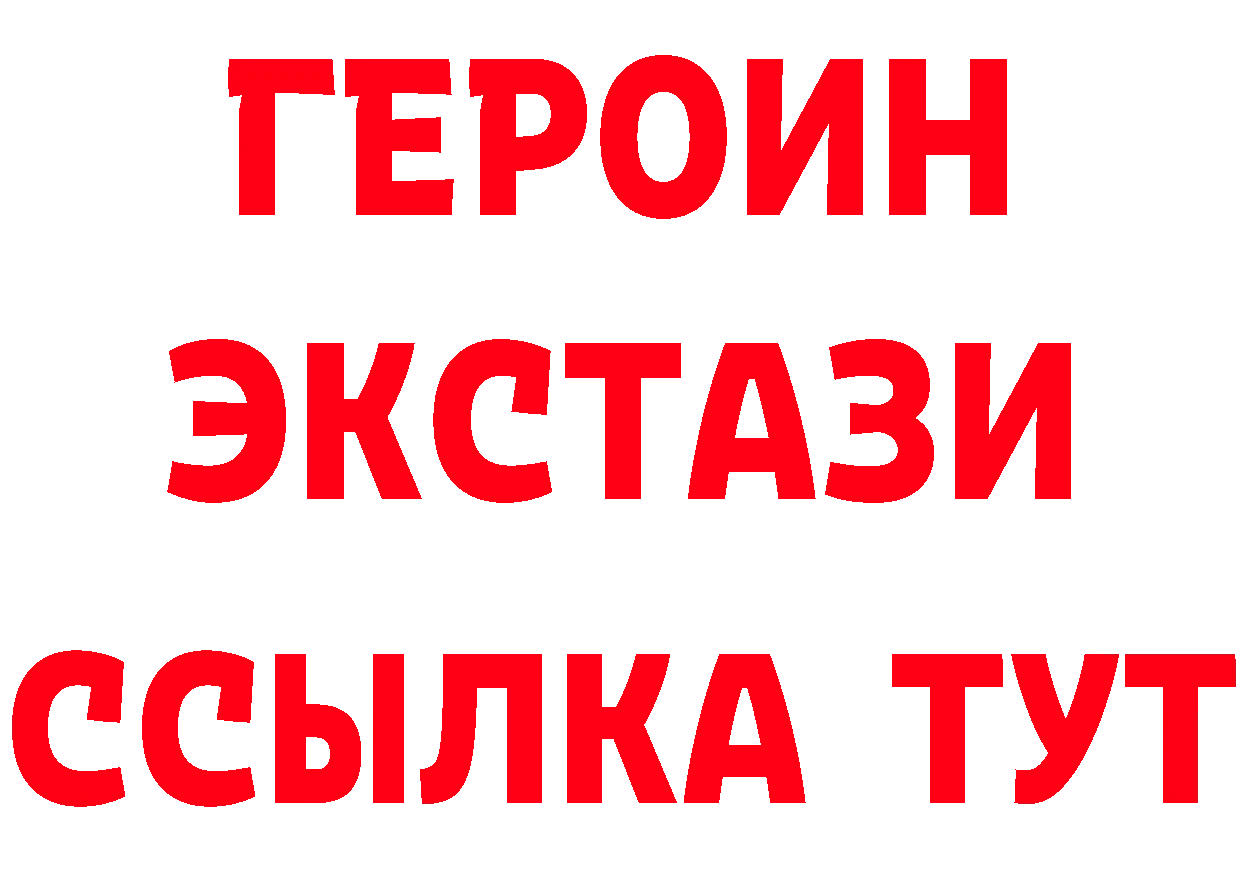 ГЕРОИН
ЭКСТАЗИ
ССЫЛКА ТУТ